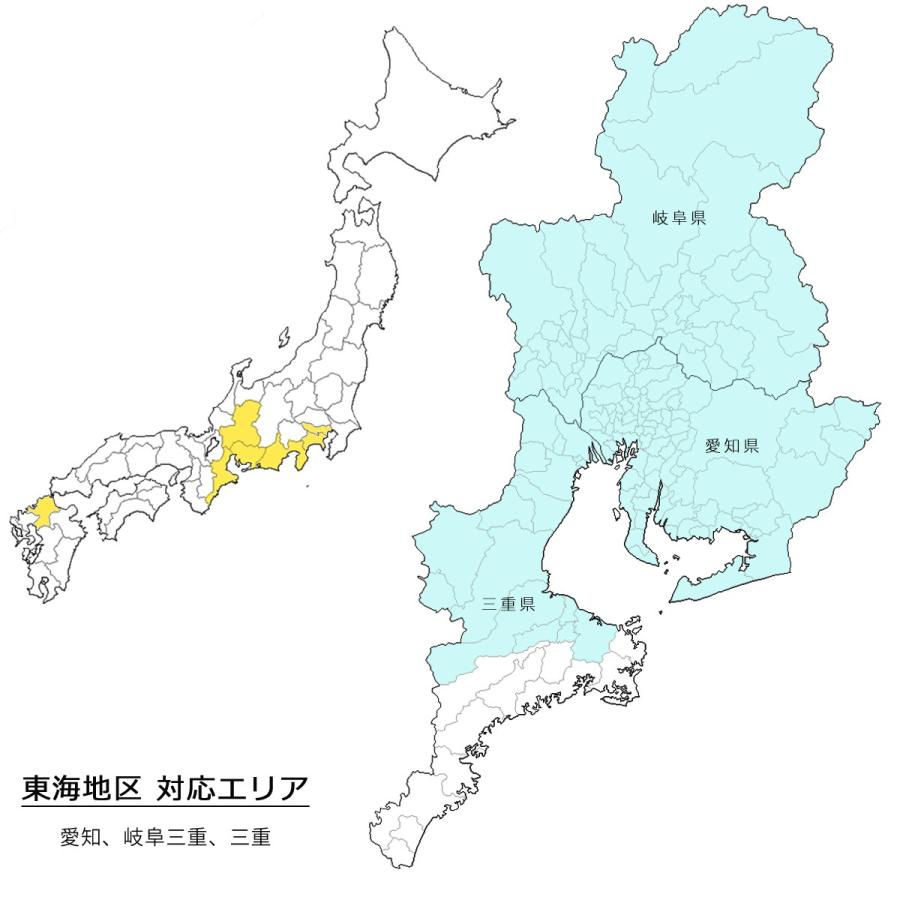 岐阜県

愛知県

三重県

東海地区 対応エリア

愛知、岐阜三重、三重